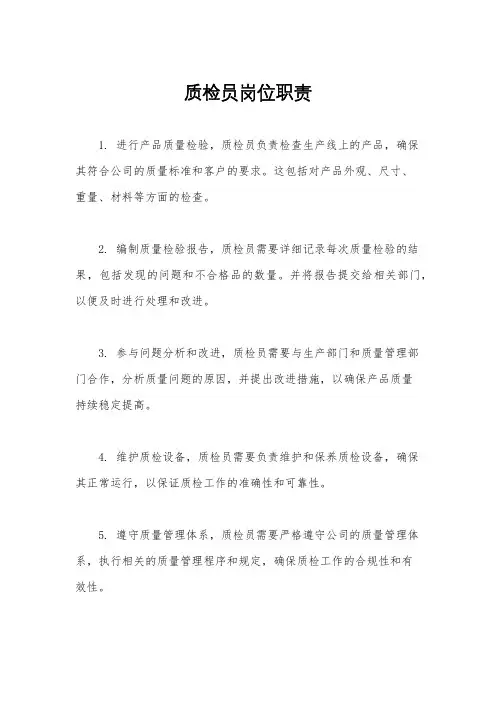 质检员岗位职责

1. 进行产品质量检验，质检员负责检查生产线上的产品，确保其符合公司的质量标准和客户的要求。这包括对产品外观、尺寸、重量、材料等方面的检查。

2. 编制质量检验报告，质检员需要详细记录每次质量检验的结果，包括发现的问题和不合格品的数量。并将报告提交给相关部门，以便及时进行处理和改进。

3. 参与问题分析和改进，质检员需要与生产部门和质量管理部门合作，分析质量问题的原因，并提出改进措施，以确保产品质量持续稳定提高。

4. 维护质检设备，质检员需要负责维护和保养质检设备，确保其正常运行，以保证质检工作的准确性和可靠性。

5. 遵守质量管理体系，质检员需要严格遵守公司的质量管理体系，执行相关的质量管理程序和规定，确保质检工作的合规性和有效性。